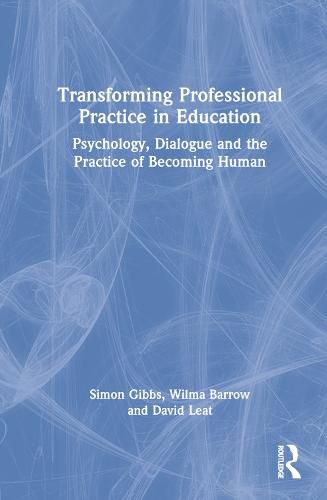 Transforming Professional Practice in Education

Psychology, Dialogue and the Practice of Becoming Human

Simon Gibbs, Wilma Barrow and David Leat

ROUTLEDGE